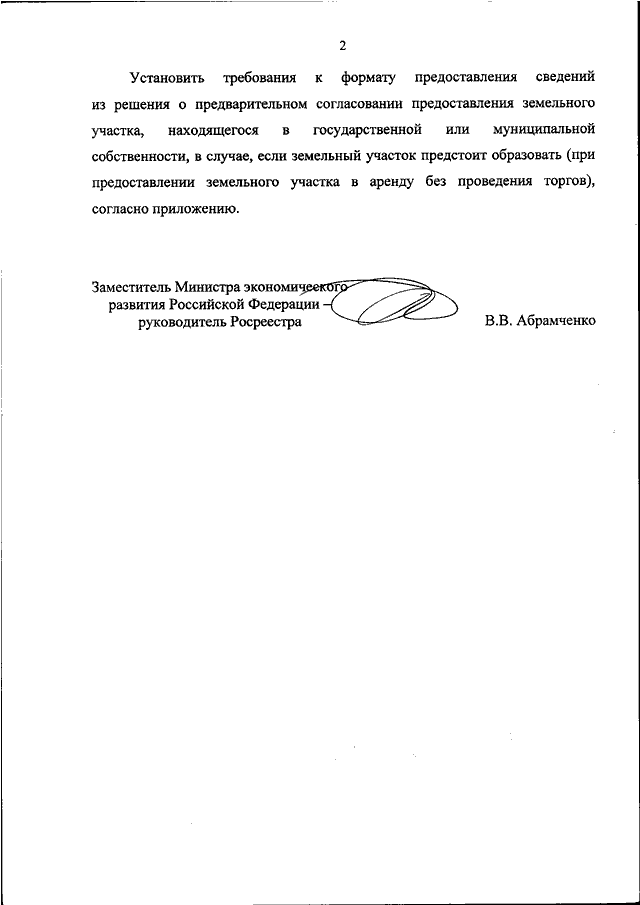 2

Установить требования к формату предоставления сведений из решения о предварительном согласовании предоставления земельного участка, находящегося в государственной или муниципальной собственности, в случае, если земельный участок предстоит образовать (при предоставлении земельного участка в аренду без проведения торгов), согласно приложению.

Заместитель Министра экономического развития Российской Федерации – руководитель Росреестра

В.В. Абрамченко